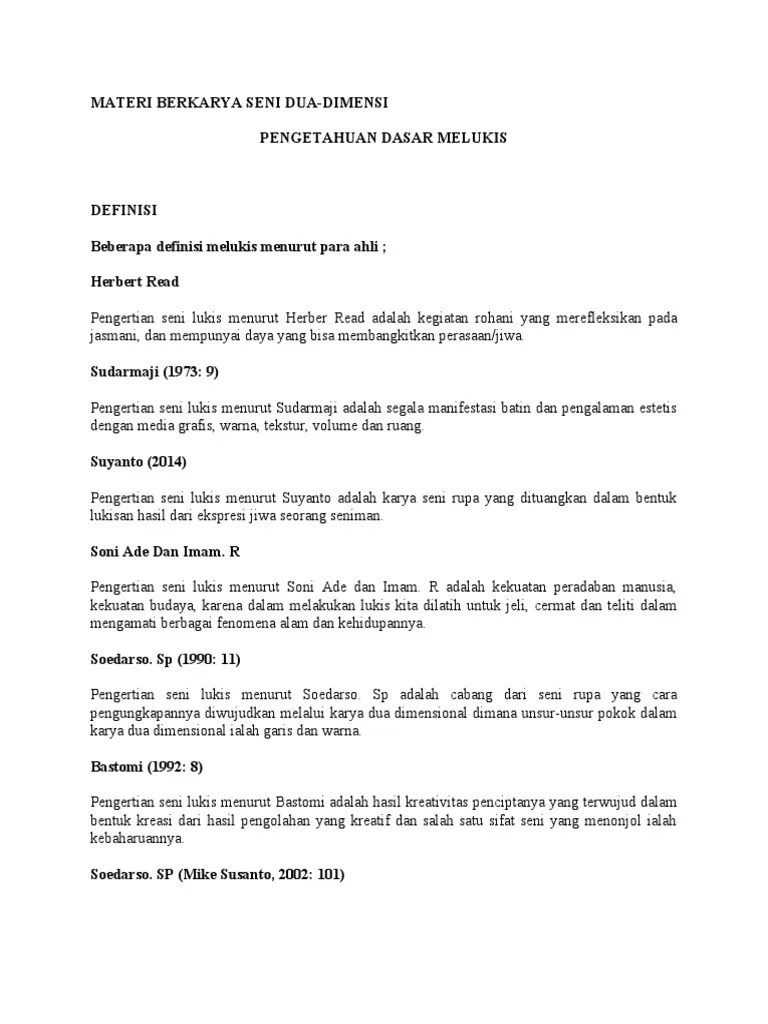 MATERI BERKARYA SENI DUA-DIMENSI

PENGETAHUAN DASAR MELUKIS

DEFINISI

Beberapa definisi melukis menurut para ahli ;

Herbert Read

Pengertian seni lukis menurut Herber Read adalah kegiatan rohani yang merefleksikan pada jasmani, dan mempunyai daya yang bisa membangkitkan perasaan/jiwa.

Sudarmaji (1973: 9)

Pengertian seni lukis menurut Sudarmaji adalah segala manifestasi batin dan pengalaman estetis dengan media grafis, warna, tekstur, volume dan ruang.

Suyanto (2014)

Pengertian seni lukis menurut Suyanto adalah karya seni rupa yang dituangkan dalam bentuk lukisan hasil dari ekspresi jiwa seorang seniman.

Soni Ade Dan Imam. R

Pengertian seni lukis menurut Soni Ade dan Imam. R adalah kekuatan peradaban manusia, kekuatan budaya, karena dalam melakukan lukis kita dilatih untuk jeli, cermat dan teliti dalam mengamati berbagai fenomena alam dan kehidupannya.

Soedarso. Sp (1990: 11)

Pengertian seni lukis menurut Soedarso. Sp adalah cabang dari seni rupa yang cara pengungkapannya diwujudkan melalui karya dua dimensional dimana unsur-unsur pokok dalam karya dua dimensional ialah garis dan warna.

Bastomi (1992: 8)

Pengertian seni lukis menurut Bastomi adalah hasil kreativitas penciptanya yang terwujud dalam bentuk kreasi dari hasil pengolahan yang kreatif dan salah satu sifat seni yang menonjol ialah kebaharuannya.

Soedarso. SP (Mike Susanto, 2002: 101)